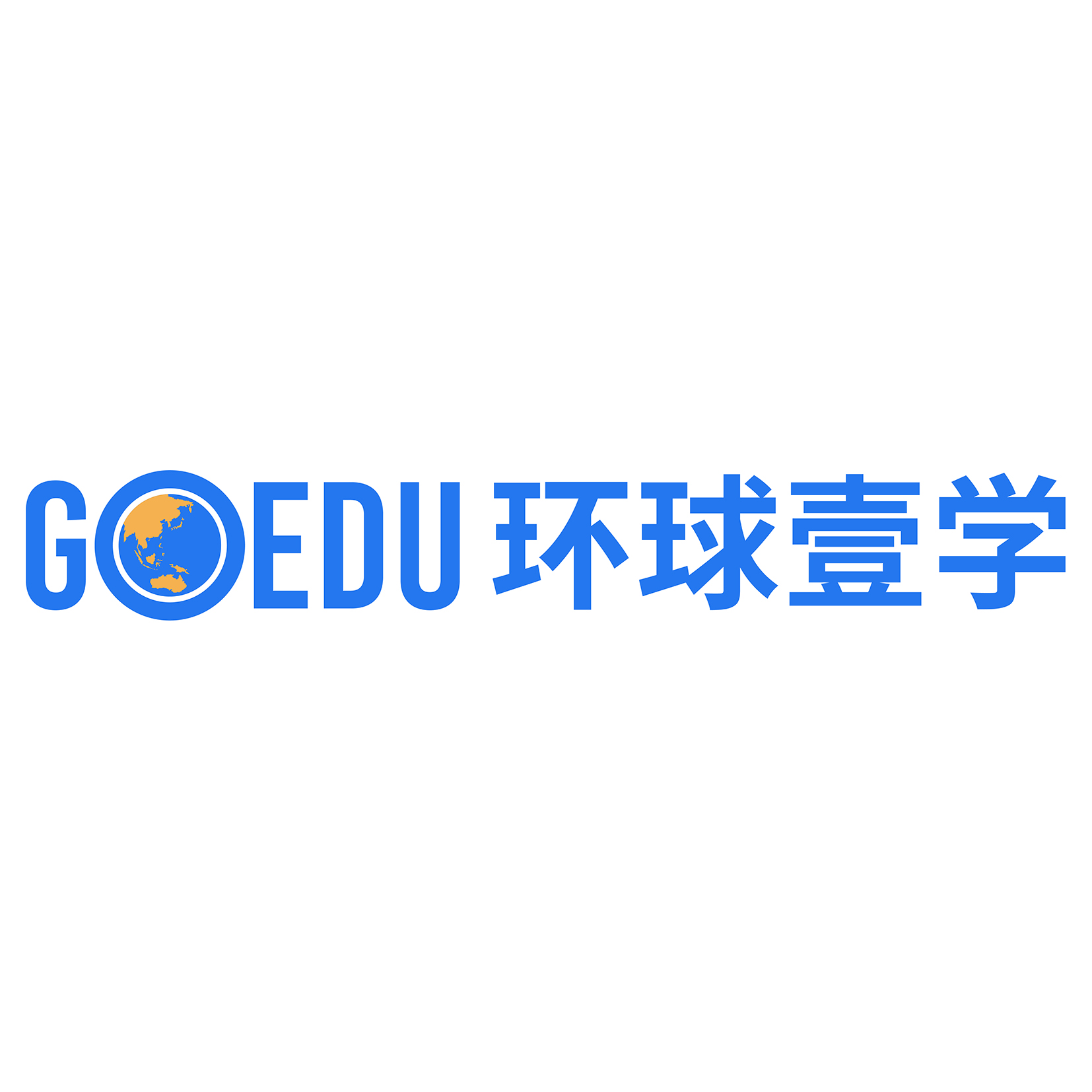 GOEDU 环球壹学